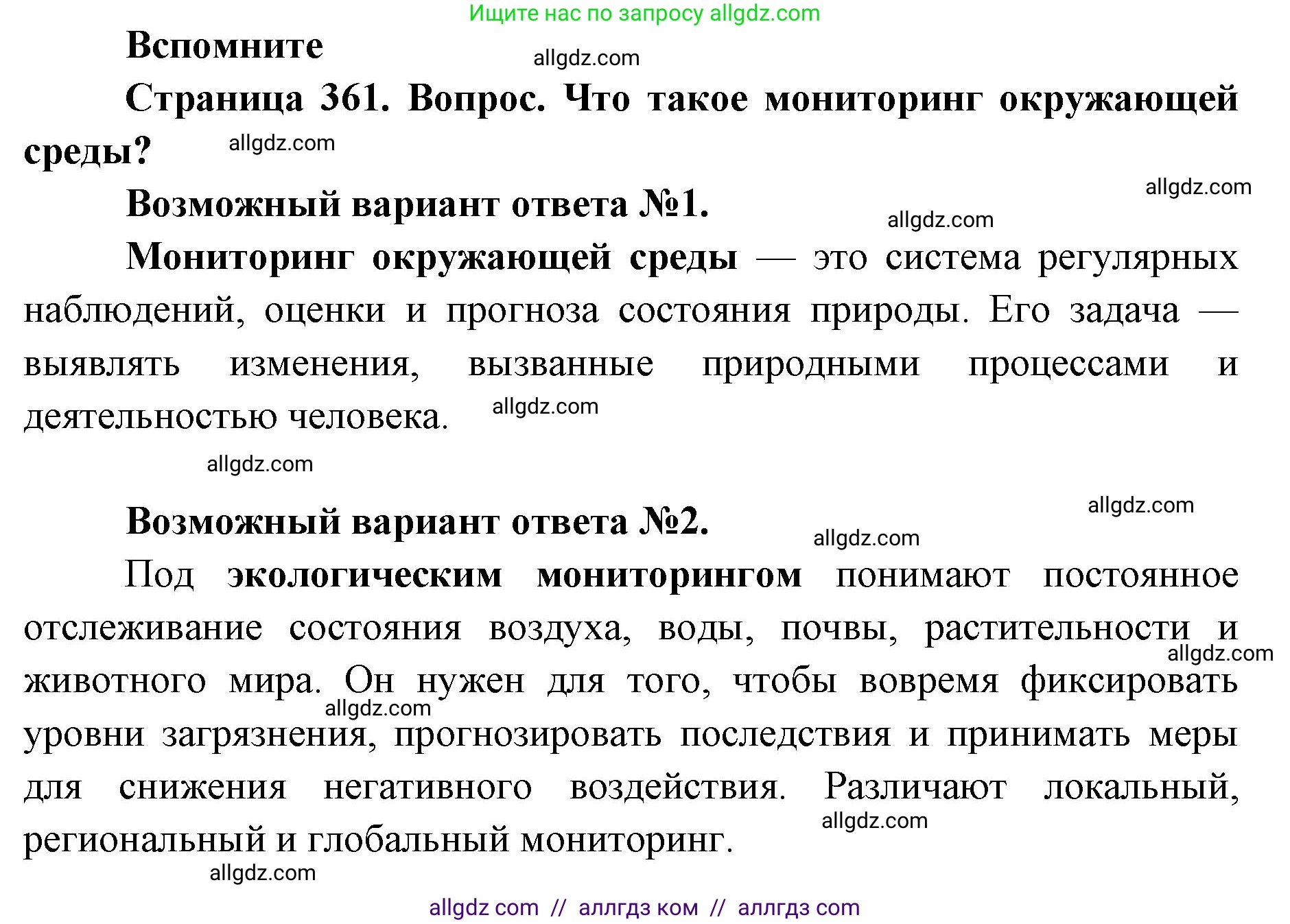 Ищите нас по запросу allgdz.com

Вспомните

allgdz.com

Страница 361. Вопрос. Что такое мониторинг окружающей среды?

allgdz.com

Возможный вариант ответа №1.

allgdz.com

allgdz.com

Мониторинг окружающей среды — это система регулярных наблюдений, оценки и прогноза состояния природы. Его задача — выявлять изменения, вызванные природными процессами и деятельностью человека.

allgdz.com

allgdz.com

Возможный вариант ответа №2.

allgdz.com

allgdz.com

Под экологическим мониторингом понимают постоянное отслеживание состояния воздуха, воды, почвы, растительности и животного мира. Он нужен для того, чтобы вовремя фиксировать уровни загрязнения, прогнозировать последствия и принимать меры для снижения негативного воздействия. Различают локальный, региональный и глобальный мониторинг.

allgdz.com

allgdz.com

allgdz.com

allgdz.com

allgdz com // аллгдз ком // аллгдз com